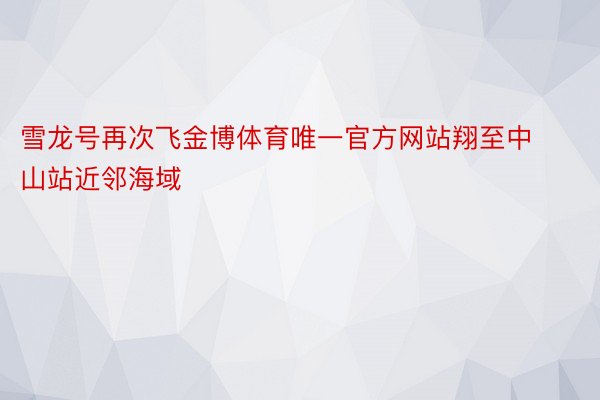 雪龙号再次飞金博体育唯一官方网站翔至中山站近邻海域